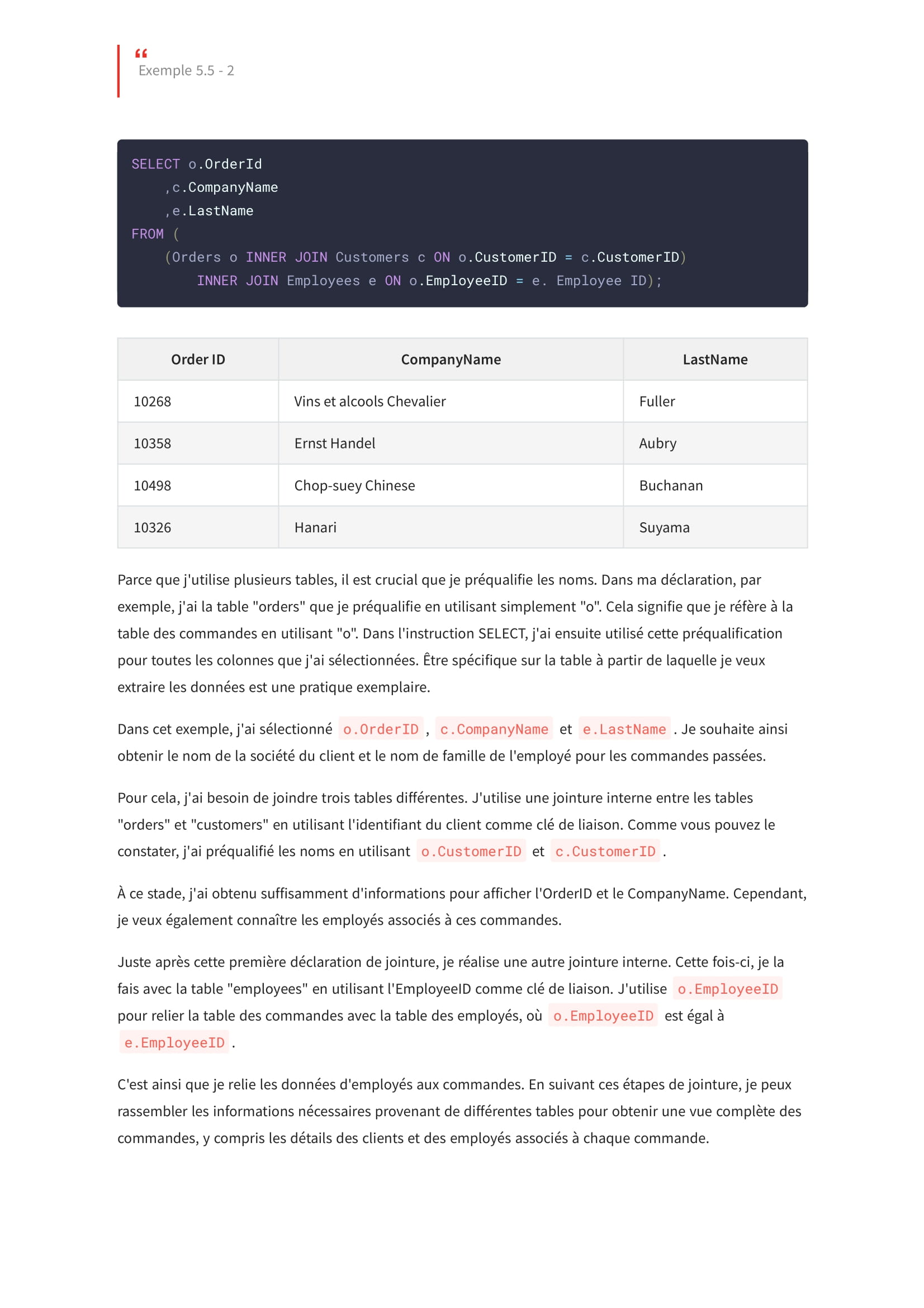 “
Exemple 5.5 - 2

SELECT o.OrderId
    ,c.CompanyName
    ,e.LastName
FROM (
    (Orders o INNER JOIN Customers c ON o.CustomerID = c.CustomerID)
        INNER JOIN Employees e ON o.EmployeeID = e. Employee ID);

| Order ID | CompanyName | LastName |
|---|---|---|
| 10268 | Vins et alcools Chevalier | Fuller |
| 10358 | Ernst Handel | Aubry |
| 10498 | Chop-suey Chinese | Buchanan |
| 10326 | Hanari | Suyama |

Parce que j'utilise plusieurs tables, il est crucial que je préqualifie les noms. Dans ma déclaration, par exemple, j'ai la table "orders" que je préqualifie en utilisant simplement "o". Cela signifie que je réfère à la table des commandes en utilisant "o". Dans l'instruction SELECT, j'ai ensuite utilisé cette préqualification pour toutes les colonnes que j'ai sélectionnées. Être spécifique sur la table à partir de laquelle je veux extraire les données est une pratique exemplaire.

Dans cet exemple, j'ai sélectionné o.OrderID , c.CompanyName et e.LastName . Je souhaite ainsi obtenir le nom de la société du client et le nom de famille de l'employé pour les commandes passées.

Pour cela, j'ai besoin de joindre trois tables différentes. J'utilise une jointure interne entre les tables "orders" et "customers" en utilisant l'identifiant du client comme clé de liaison. Comme vous pouvez le constater, j'ai préqualifié les noms en utilisant o.CustomerID et c.CustomerID .

À ce stade, j'ai obtenu suffisamment d'informations pour afficher l'OrderID et le CompanyName. Cependant, je veux également connaître les employés associés à ces commandes.

Juste après cette première déclaration de jointure, je réalise une autre jointure interne. Cette fois-ci, je la fais avec la table "employees" en utilisant l'EmployeeID comme clé de liaison. J'utilise o.EmployeeID pour relier la table des commandes avec la table des employés, où o.EmployeeID est égal à e.EmployeeID .

C'est ainsi que je relie les données d'employés aux commandes. En suivant ces étapes de jointure, je peux rassembler les informations nécessaires provenant de différentes tables pour obtenir une vue complète des commandes, y compris les détails des clients et des employés associés à chaque commande.